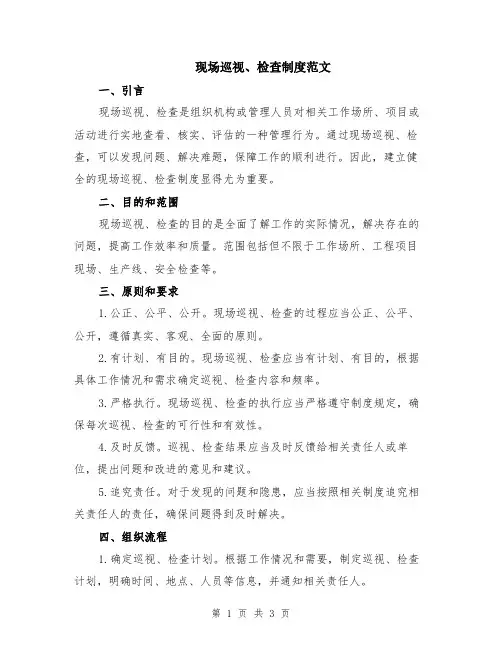 现场巡视、检查制度范文

一、引言

现场巡视、检查是组织机构或管理人员对相关工作场所、项目或活动进行实地查看、核实、评估的一种管理行为。通过现场巡视、检查，可以发现问题、解决难题，保障工作的顺利进行。因此，建立健全的现场巡视、检查制度显得尤为重要。

二、目的和范围

现场巡视、检查的目的是全面了解工作的实际情况，解决存在的问题，提高工作效率和质量。范围包括但不限于工作场所、工程项目现场、生产线、安全检查等。

三、原则和要求

1.公正、公平、公开。现场巡视、检查的过程应当公正、公平、公开，遵循真实、客观、全面的原则。

2.有计划、有目的。现场巡视、检查应当有计划、有目的，根据具体工作情况和需求确定巡视、检查内容和频率。

3.严格执行。现场巡视、检查的执行应当严格遵守制度规定，确保每次巡视、检查的可行性和有效性。

4.及时反馈。巡视、检查结果应当及时反馈给相关责任人或单位，提出问题和改进的意见和建议。

5.追究责任。对于发现的问题和隐患，应当按照相关制度追究相关责任人的责任，确保问题得到及时解决。

四、组织流程

1.确定巡视、检查计划。根据工作情况和需要，制定巡视、检查计划，明确时间、地点、人员等信息，并通知相关责任人。

第 1 页 共 3 页